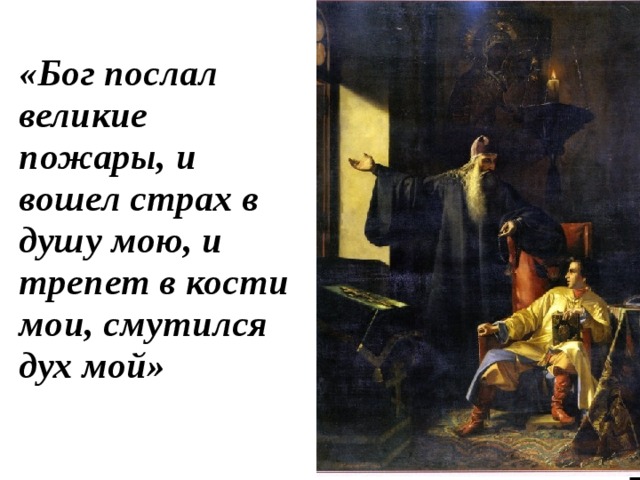 «Бог послал великие пожары, и вошел страх в душу мою, и трепет в кости мои, смутился дух мой»